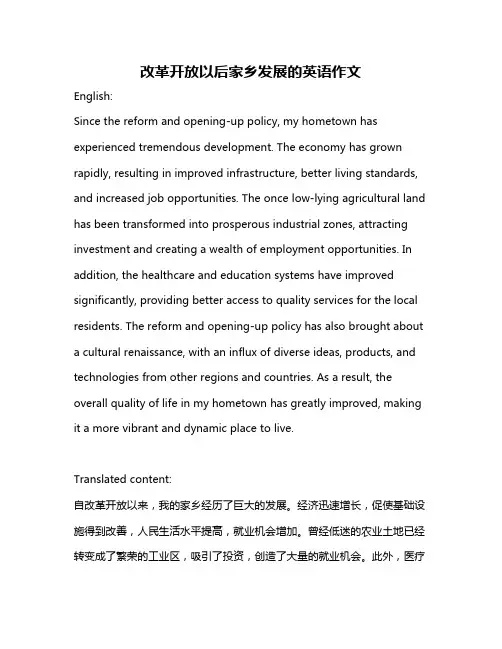 改革开放以后家乡发展的英语作文

English:

Since the reform and opening-up policy, my hometown has experienced tremendous development. The economy has grown rapidly, resulting in improved infrastructure, better living standards, and increased job opportunities. The once low-lying agricultural land has been transformed into prosperous industrial zones, attracting investment and creating a wealth of employment opportunities. In addition, the healthcare and education systems have improved significantly, providing better access to quality services for the local residents. The reform and opening-up policy has also brought about a cultural renaissance, with an influx of diverse ideas, products, and technologies from other regions and countries. As a result, the overall quality of life in my hometown has greatly improved, making it a more vibrant and dynamic place to live.

Translated content:

自改革开放以来，我的家乡经历了巨大的发展。经济迅速增长，促使基础设施得到改善，人民生活水平提高，就业机会增加。曾经低迷的农业土地已经转变成了繁荣的工业区，吸引了投资，创造了大量的就业机会。此外，医疗